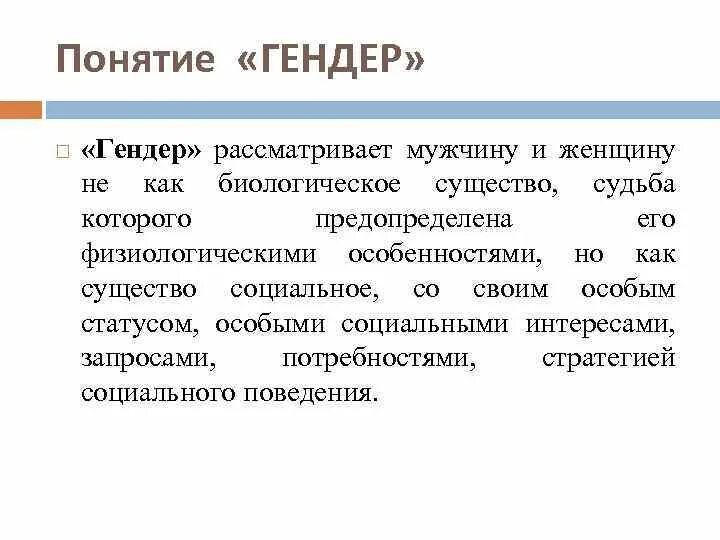 Понятие «ГЕНДЕР»

«Гендер» рассматривает мужчину и женщину не как биологическое существо, судьба которого предопределена его физиологическими особенностями, но как существо социальное, со своим особым статусом, особыми социальными интересами, запросами, потребностями, стратегией социального поведения.